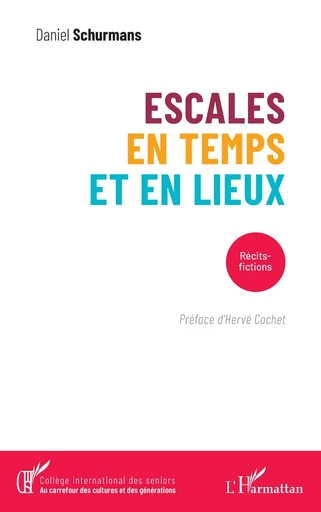 Daniel Schurmans

ESCALES
EN TEMPS
ET EN LIEUX

Récits-fictions

Préface d'Hervé Cochet

Collège international des seniors
Au carrefour des cultures et des générations

L'Harmattan